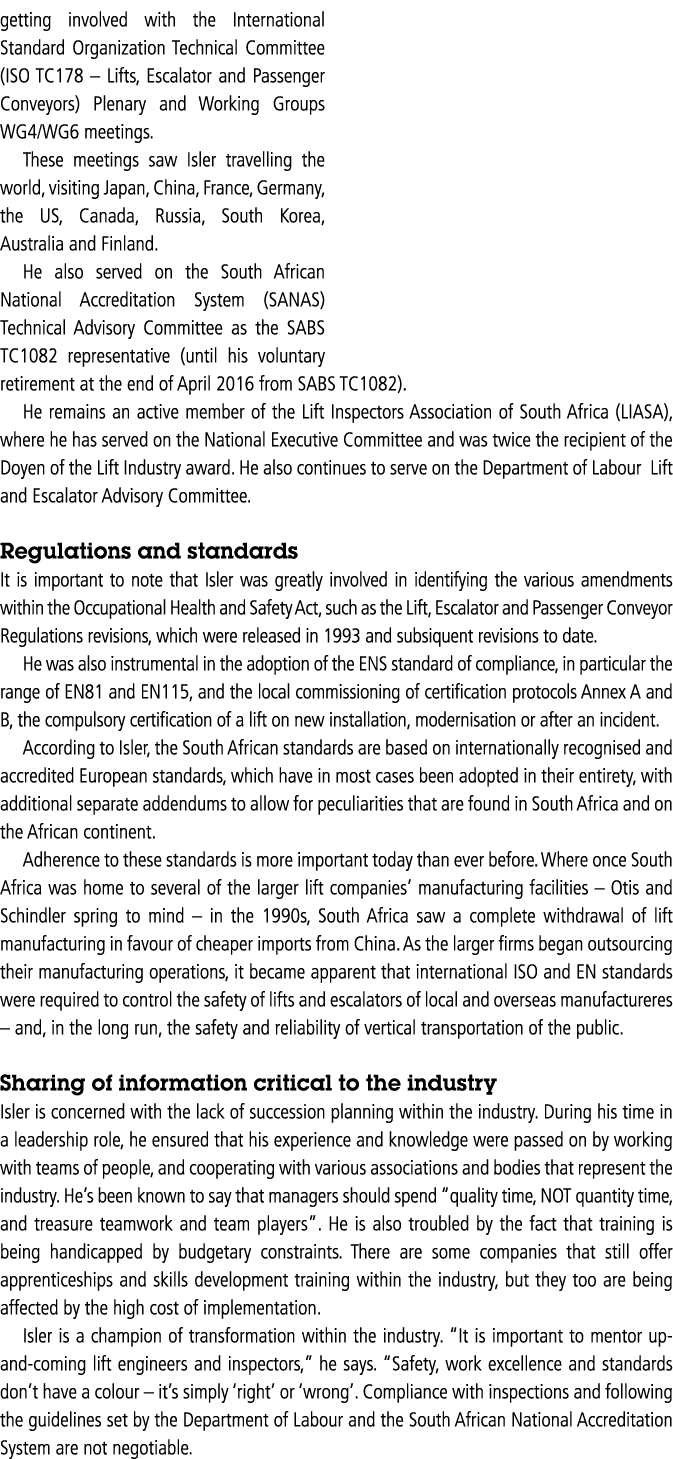 getting involved with the International Standard Organization Technical Committee (ISO TC178 – Lifts, Escalator and Passenger Conveyors) Plenary and Working Groups WG4/WG6 meetings.

These meetings saw Isler travelling the world, visiting Japan, China, France, Germany, the US, Canada, Russia, South Korea, Australia and Finland.

He also served on the South African National Accreditation System (SANAS) Technical Advisory Committee as the SABS TC1082 representative (until his voluntary retirement at the end of April 2016 from SABS TC1082).

He remains an active member of the Lift Inspectors Association of South Africa (LIASA), where he has served on the National Executive Committee and was twice the recipient of the Doyen of the Lift Industry award. He also continues to serve on the Department of Labour Lift and Escalator Advisory Committee.

Regulations and standards

It is important to note that Isler was greatly involved in identifying the various amendments within the Occupational Health and Safety Act, such as the Lift, Escalator and Passenger Conveyor Regulations revisions, which were released in 1993 and subsiquent revisions to date.

He was also instrumental in the adoption of the ENS standard of compliance, in particular the range of EN81 and EN115, and the local commissioning of certification protocols Annex A and B, the compulsory certification of a lift on new installation, modernisation or after an incident.

According to Isler, the South African standards are based on internationally recognised and accredited European standards, which have in most cases been adopted in their entirety, with additional separate addendums to allow for peculiarities that are found in South Africa and on the African continent.

Adherence to these standards is more important today than ever before. Where once South Africa was home to several of the larger lift companies' manufacturing facilities – Otis and Schindler spring to mind – in the 1990s, South Africa saw a complete withdrawal of lift manufacturing in favour of cheaper imports from China. As the larger firms began outsourcing their manufacturing operations, it became apparent that international ISO and EN standards were required to control the safety of lifts and escalators of local and overseas manufactureres – and, in the long run, the safety and reliability of vertical transportation of the public.

Sharing of information critical to the industry

Isler is concerned with the lack of succession planning within the industry. During his time in a leadership role, he ensured that his experience and knowledge were passed on by working with teams of people, and cooperating with various associations and bodies that represent the industry. He's been known to say that managers should spend "quality time, NOT quantity time, and treasure teamwork and team players". He is also troubled by the fact that training is being handicapped by budgetary constraints. There are some companies that still offer apprenticeships and skills development training within the industry, but they too are being affected by the high cost of implementation.

Isler is a champion of transformation within the industry. "It is important to mentor up-and-coming lift engineers and inspectors," he says. "Safety, work excellence and standards don't have a colour – it's simply 'right' or 'wrong'. Compliance with inspections and following the guidelines set by the Department of Labour and the South African National Accreditation System are not negotiable.